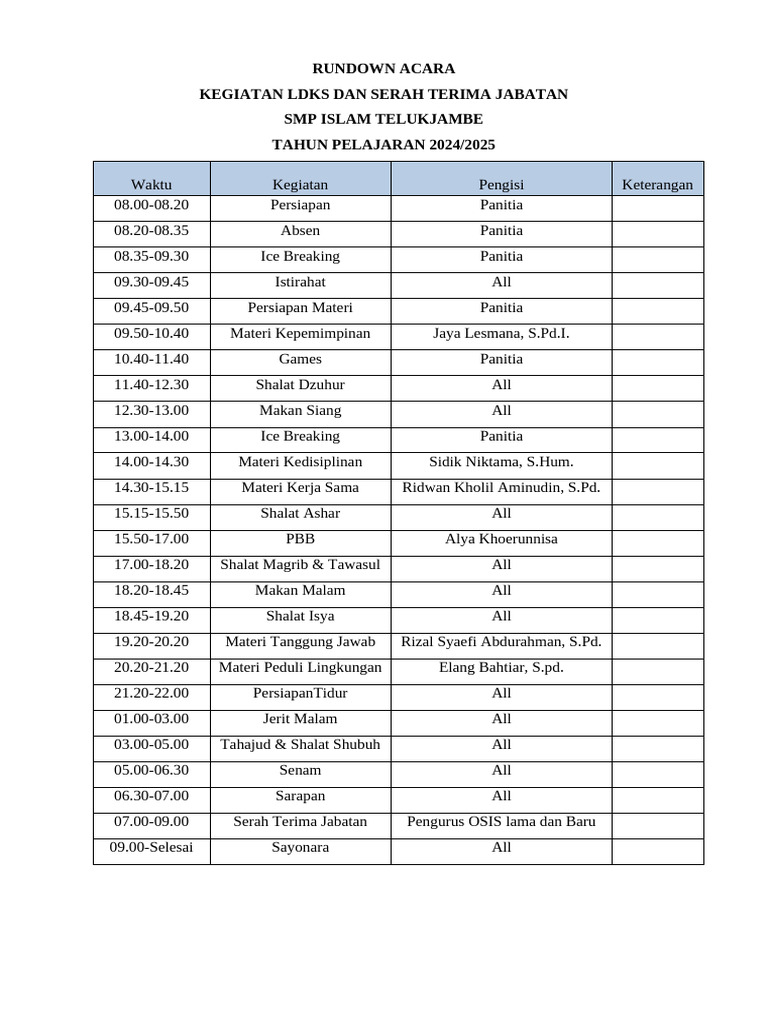 RUNDOWN ACARA

KEGIATAN LDKS DAN SERAH TERIMA JABATAN

SMP ISLAM TELUKJAMBE

TAHUN PELAJARAN 2024/2025

| Waktu | Kegiatan | Pengisi | Keterangan |
|---|---|---|---|
| 08.00-08.20 | Persiapan | Panitia | |
| 08.20-08.35 | Absen | Panitia | |
| 08.35-09.30 | Ice Breaking | Panitia | |
| 09.30-09.45 | Istirahat | All | |
| 09.45-09.50 | Persiapan Materi | Panitia | |
| 09.50-10.40 | Materi Kepemimpinan | Jaya Lesmana, S.Pd.I. | |
| 10.40-11.40 | Games | Panitia | |
| 11.40-12.30 | Shalat Dzuhur | All | |
| 12.30-13.00 | Makan Siang | All | |
| 13.00-14.00 | Ice Breaking | Panitia | |
| 14.00-14.30 | Materi Kedisiplinan | Sidik Niktama, S.Hum. | |
| 14.30-15.15 | Materi Kerja Sama | Ridwan Kholil Aminudin, S.Pd. | |
| 15.15-15.50 | Shalat Ashar | All | |
| 15.50-17.00 | PBB | Alya Khoerunnisa | |
| 17.00-18.20 | Shalat Magrib & Tawasul | All | |
| 18.20-18.45 | Makan Malam | All | |
| 18.45-19.20 | Shalat Isya | All | |
| 19.20-20.20 | Materi Tanggung Jawab | Rizal Syaefi Abdurahman, S.Pd. | |
| 20.20-21.20 | Materi Peduli Lingkungan | Elang Bahtiar, S.pd. | |
| 21.20-22.00 | PersiapanTidur | All | |
| 01.00-03.00 | Jerit Malam | All | |
| 03.00-05.00 | Tahajud & Shalat Shubuh | All | |
| 05.00-06.30 | Senam | All | |
| 06.30-07.00 | Sarapan | All | |
| 07.00-09.00 | Serah Terima Jabatan | Pengurus OSIS lama dan Baru | |
| 09.00-Selesai | Sayonara | All | |